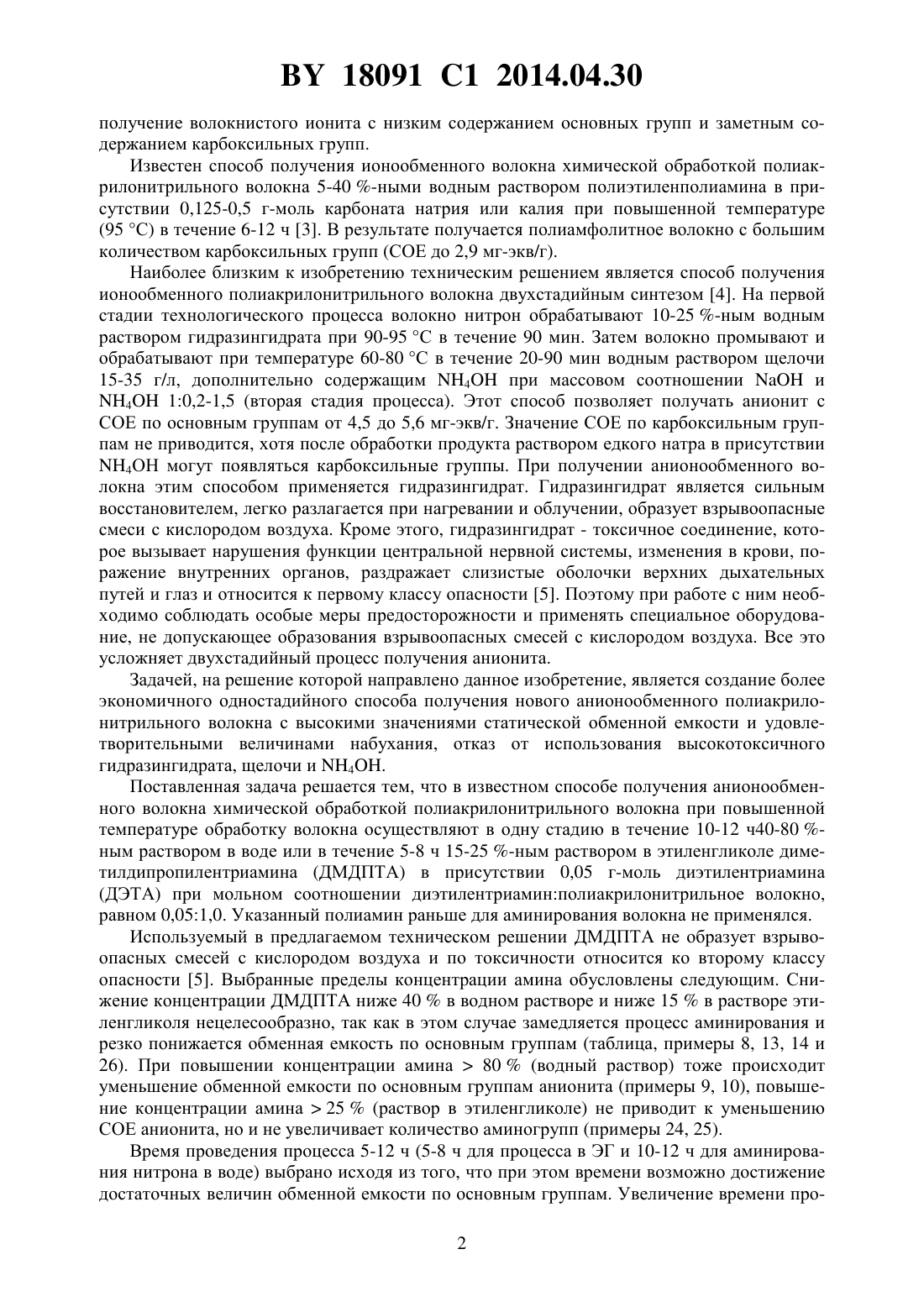 BY 18091 C1 2014.04.30

получение волокнистого ионита с низким содержанием основных групп и заметным содержанием карбоксильных групп.

Известен способ получения ионообменного волокна химической обработкой полиакрилонитрильного волокна 5-40 %-ными водным раствором полиэтиленполиамина в присутствии 0,125-0,5 г-моль карбоната натрия или калия при повышенной температуре (95 °С) в течение 6-12 ч [3]. В результате получается полиамфолитное волокно с большим количеством карбоксильных групп (СОЕ до 2,9 мг-экв/г).

Наиболее близким к изобретению техническим решением является способ получения ионообменного полиакрилонитрильного волокна двухстадийным синтезом [4]. На первой стадии технологического процесса волокно нитрон обрабатывают 10-25 %-ным водным раствором гидразингидрата при 90-95 °С в течение 90 мин. Затем волокно промывают и обрабатывают при температуре 60-80 °С в течение 20-90 мин водным раствором щелочи 15-35 г/л, дополнительно содержащим $NH_4OH$ при массовом соотношении NaOH и $NH_4OH$ 1:0,2-1,5 (вторая стадия процесса). Этот способ позволяет получать анионит с СОЕ по основным группам от 4,5 до 5,6 мг-экв/г. Значение СОЕ по карбоксильным группам не приводится, хотя после обработки продукта раствором едкого натра в присутствии $NH_4OH$ могут появляться карбоксильные группы. При получении анионообменного волокна этим способом применяется гидразингидрат. Гидразингидрат является сильным восстановителем, легко разлагается при нагревании и облучении, образует взрывоопасные смеси с кислородом воздуха. Кроме этого, гидразингидрат - токсичное соединение, которое вызывает нарушения функции центральной нервной системы, изменения в крови, поражение внутренних органов, раздражает слизистые оболочки верхних дыхательных путей и глаз и относится к первому классу опасности [5]. Поэтому при работе с ним необходимо соблюдать особые меры предосторожности и применять специальное оборудование, не допускающее образования взрывоопасных смесей с кислородом воздуха. Все это усложняет двухстадийный процесс получения анионита.

Задачей, на решение которой направлено данное изобретение, является создание более экономичного одностадийного способа получения нового анионообменного полиакрилонитрильного волокна с высокими значениями статической обменной емкости и удовлетворительными величинами набухания, отказ от использования высокотоксичного гидразингидрата, щелочи и $NH_4OH$.

Поставленная задача решается тем, что в известном способе получения анионообменного волокна химической обработкой полиакрилонитрильного волокна при повышенной температуре обработку волокна осуществляют в одну стадию в течение 10-12 ч40-80 %-ным раствором в воде или в течение 5-8 ч 15-25 %-ным раствором в этиленгликоле диметилдипропилентриамина (ДМДПТА) в присутствии 0,05 г-моль диэтилентриамина (ДЭТА) при мольном соотношении диэтилентриамин:полиакрилонитрильное волокно, равном 0,05:1,0. Указанный полиамин раньше для аминирования волокна не применялся.

Используемый в предлагаемом техническом решении ДМДПТА не образует взрывоопасных смесей с кислородом воздуха и по токсичности относится ко второму классу опасности [5]. Выбранные пределы концентрации амина обусловлены следующим. Снижение концентрации ДМДПТА ниже 40 % в водном растворе и ниже 15 % в растворе этиленгликоля нецелесообразно, так как в этом случае замедляется процесс аминирования и резко понижается обменная емкость по основным группам (таблица, примеры 8, 13, 14 и 26). При повышении концентрации амина > 80 % (водный раствор) тоже происходит уменьшение обменной емкости по основным группам анионита (примеры 9, 10), повышение концентрации амина > 25 % (раствор в этиленгликоле) не приводит к уменьшению СОЕ анионита, но и не увеличивает количество аминогрупп (примеры 24, 25).

Время проведения процесса 5-12 ч (5-8 ч для процесса в ЭГ и 10-12 ч для аминирования нитрона в воде) выбрано исходя из того, что при этом времени возможно достижение достаточных величин обменной емкости по основным группам. Увеличение времени про-

2